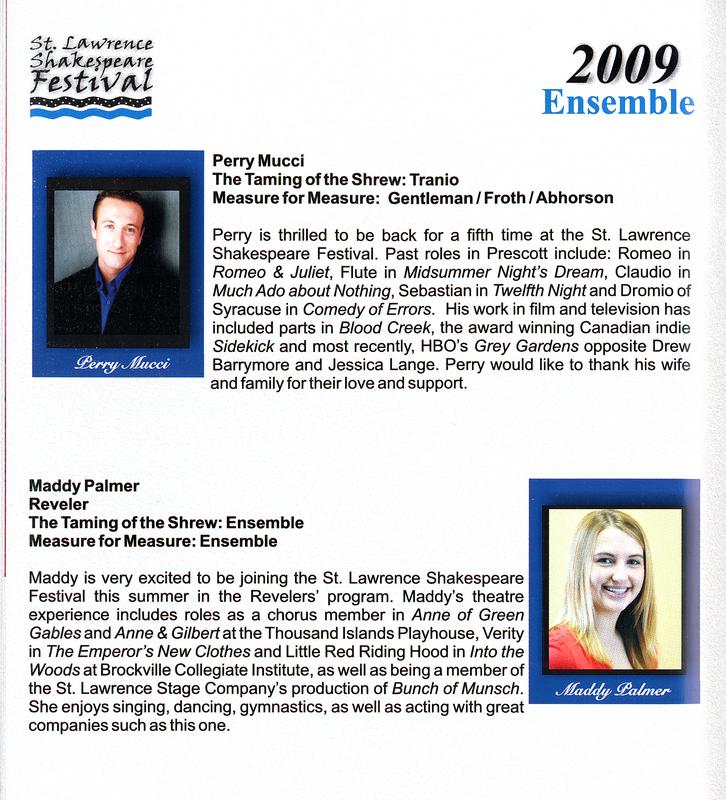 St. Lawrence Shakespeare Festival

2009
Ensemble

Perry Mucci

Perry Mucci
The Taming of the Shrew: Tranio
Measure for Measure: Gentleman / Froth / Abhorson

Perry is thrilled to be back for a fifth time at the St. Lawrence Shakespeare Festival. Past roles in Prescott include: Romeo in Romeo & Juliet, Flute in Midsummer Night's Dream, Claudio in Much Ado about Nothing, Sebastian in Twelfth Night and Dromio of Syracuse in Comedy of Errors. His work in film and television has included parts in Blood Creek, the award winning Canadian indie Sidekick and most recently, HBO's Grey Gardens opposite Drew Barrymore and Jessica Lange. Perry would like to thank his wife and family for their love and support.

Maddy Palmer
Reveler
The Taming of the Shrew: Ensemble
Measure for Measure: Ensemble

Maddy is very excited to be joining the St. Lawrence Shakespeare Festival this summer in the Revelers' program. Maddy's theatre experience includes roles as a chorus member in Anne of Green Gables and Anne & Gilbert at the Thousand Islands Playhouse, Verity in The Emperor's New Clothes and Little Red Riding Hood in Into the Woods at Brockville Collegiate Institute, as well as being a member of the St. Lawrence Stage Company's production of Bunch of Munsch. She enjoys singing, dancing, gymnastics, as well as acting with great companies such as this one.

Maddy Palmer